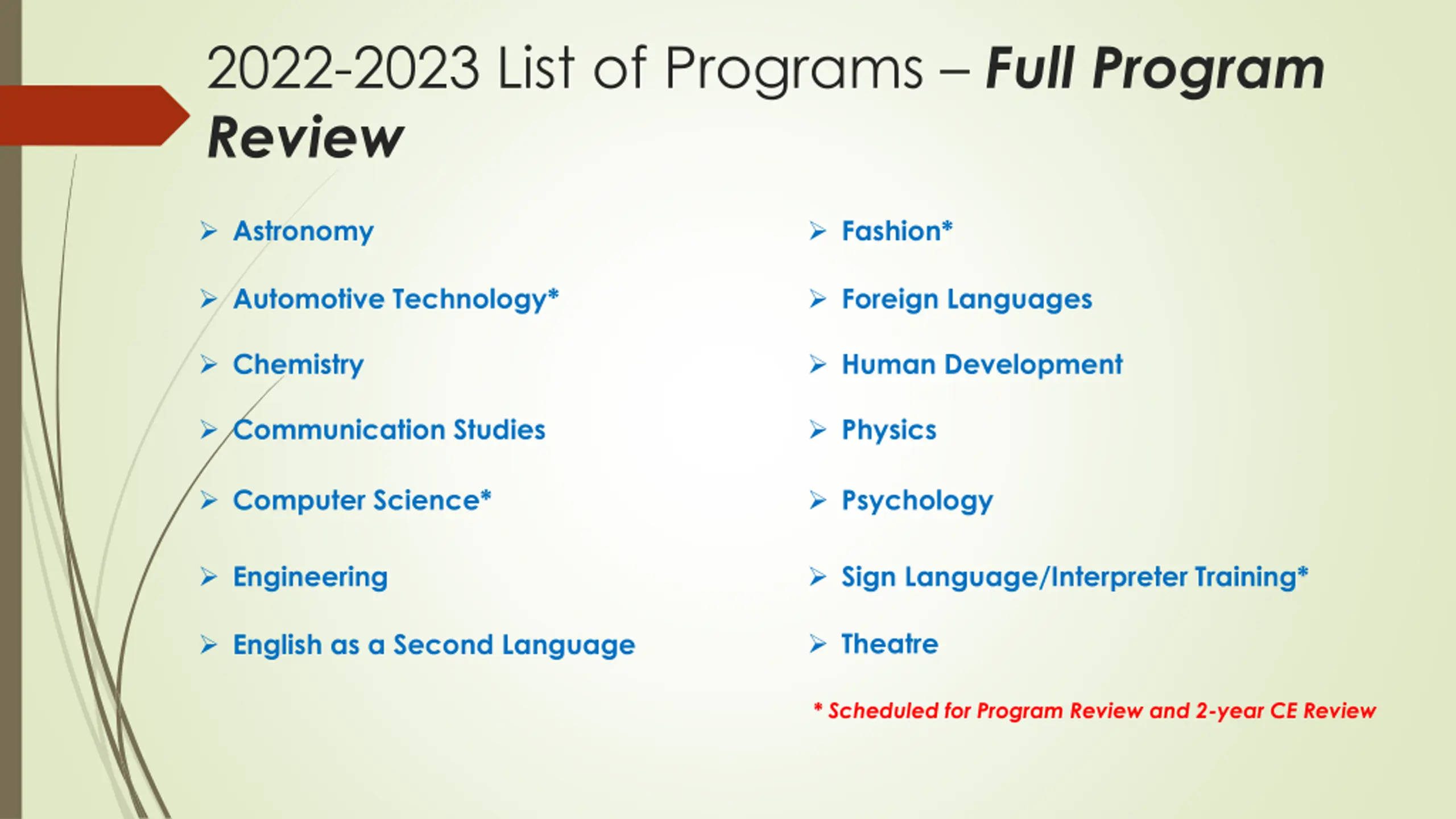 2022-2023 List of Programs – Full Program Review

➢ Astronomy

➢ Automotive Technology*

➢ Chemistry

➢ Communication Studies

➢ Computer Science*

➢ Engineering

➢ English as a Second Language

➢ Fashion*

➢ Foreign Languages

➢ Human Development

➢ Physics

➢ Psychology

➢ Sign Language/Interpreter Training*

➢ Theatre

* Scheduled for Program Review and 2-year CE Review